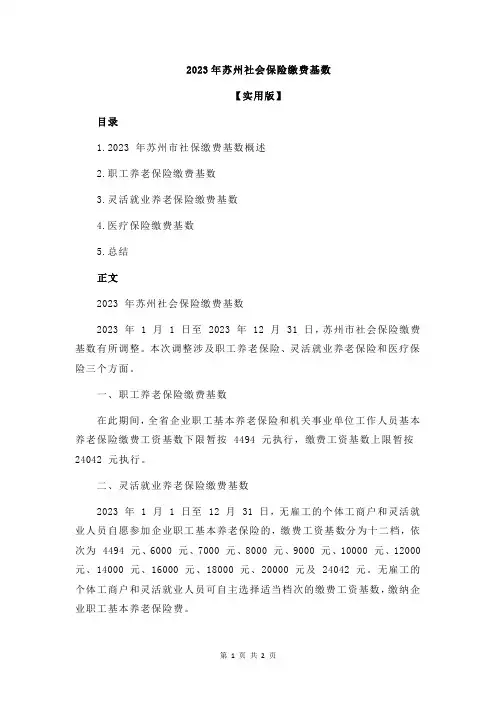 2023 年苏州社会保险缴费基数

【实用版】

目录

1.2023 年苏州市社保缴费基数概述

2.职工养老保险缴费基数

3.灵活就业养老保险缴费基数

4.医疗保险缴费基数

5.总结

正文

2023 年苏州社会保险缴费基数

2023 年 1 月 1 日至 2023 年 12 月 31 日，苏州市社会保险缴费基数有所调整。本次调整涉及职工养老保险、灵活就业养老保险和医疗保险三个方面。

一、职工养老保险缴费基数

在此期间，全省企业职工基本养老保险和机关事业单位工作人员基本养老保险缴费工资基数下限暂按 4494 元执行，缴费工资基数上限暂按 24042 元执行。

二、灵活就业养老保险缴费基数

2023 年 1 月 1 日至 12 月 31 日，无雇工的个体工商户和灵活就业人员自愿参加企业职工基本养老保险的，缴费工资基数分为十二档，依次为 4494 元、6000 元、7000 元、8000 元、9000 元、10000 元、12000 元、14000 元、16000 元、18000 元、20000 元及 24042 元。无雇工的个体工商户和灵活就业人员可自主选择适当档次的缴费工资基数，缴纳企业职工基本养老保险费。

第 1 页 共 2 页